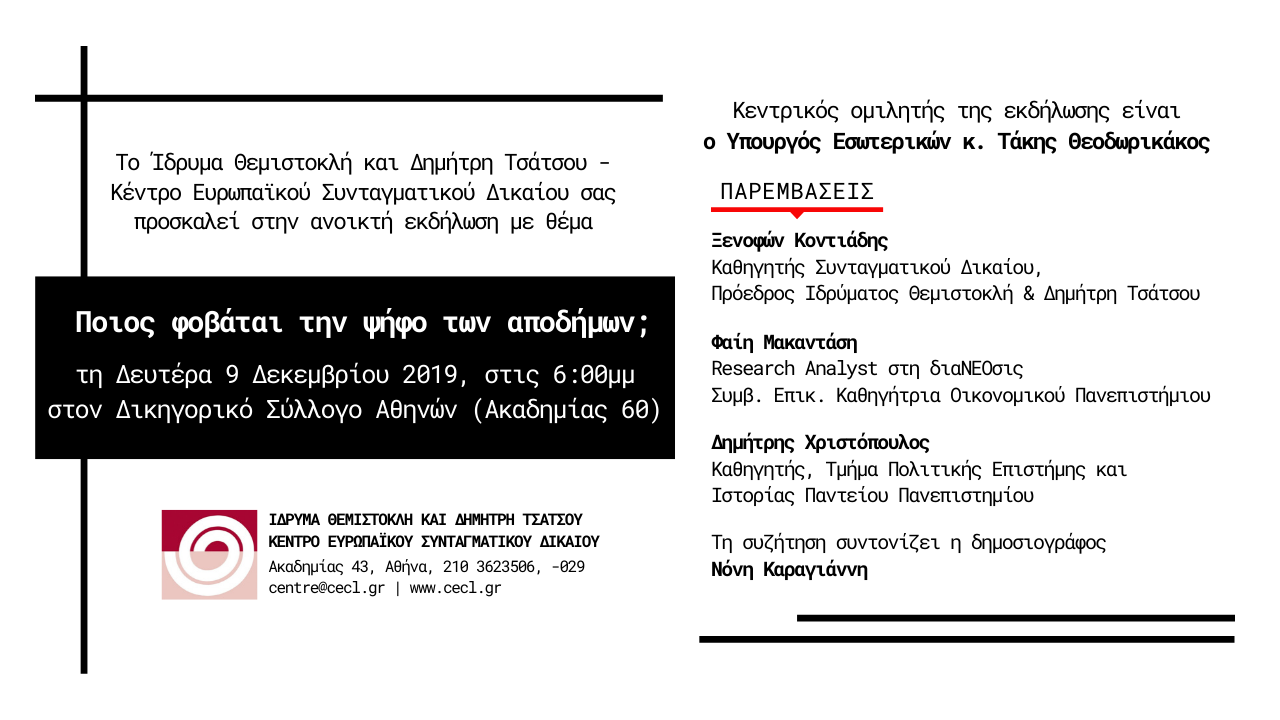 Το Ίδρυμα Θεμιστοκλή και Δημήτρη Τσάτσου - Κέντρο Ευρωπαϊκού Συνταγματικού Δικαίου σας προσκαλεί στην ανοικτή εκδήλωση με θέμα

Ποιος φοβάται την ψήφο των αποδήμων;

τη Δευτέρα 9 Δεκεμβρίου 2019, στις 6:00μμ στον Δικηγορικό Σύλλογο Αθηνών (Ακαδημίας 60)

ΙΔΡΥΜΑ ΘΕΜΙΣΤΟΚΛΗ ΚΑΙ ΔΗΜΗΤΡΗ ΤΣΑΤΣΟΥ
ΚΕΝΤΡΟ ΕΥΡΩΠΑΪΚΟΥ ΣΥΝΤΑΓΜΑΤΙΚΟΥ ΔΙΚΑΙΟΥ
Ακαδημίας 43, Αθήνα, 210 3623506, -029
centre@cecl.gr | www.cecl.gr

Κεντρικός ομιλητής της εκδήλωσης είναι
ο Υπουργός Εσωτερικών κ. Τάκης Θεοδωρικάκος

ΠΑΡΕΜΒΑΣΕΙΣ

Ξενοφών Κοντιάδης
Καθηγητής Συνταγματικού Δικαίου,
Πρόεδρος Ιδρύματος Θεμιστοκλή & Δημήτρη Τσάτσου

Φαίη Μακαντάση
Research Analyst στη διαΝΕΟσις
Συμβ. Επικ. Καθηγήτρια Οικονομικού Πανεπιστήμιου

Δημήτρης Χριστόπουλος
Καθηγητής, Τμήμα Πολιτικής Επιστήμης και Ιστορίας Παντείου Πανεπιστημίου

Τη συζήτηση συντονίζει η δημοσιογράφος
Νόνη Καραγιάννη